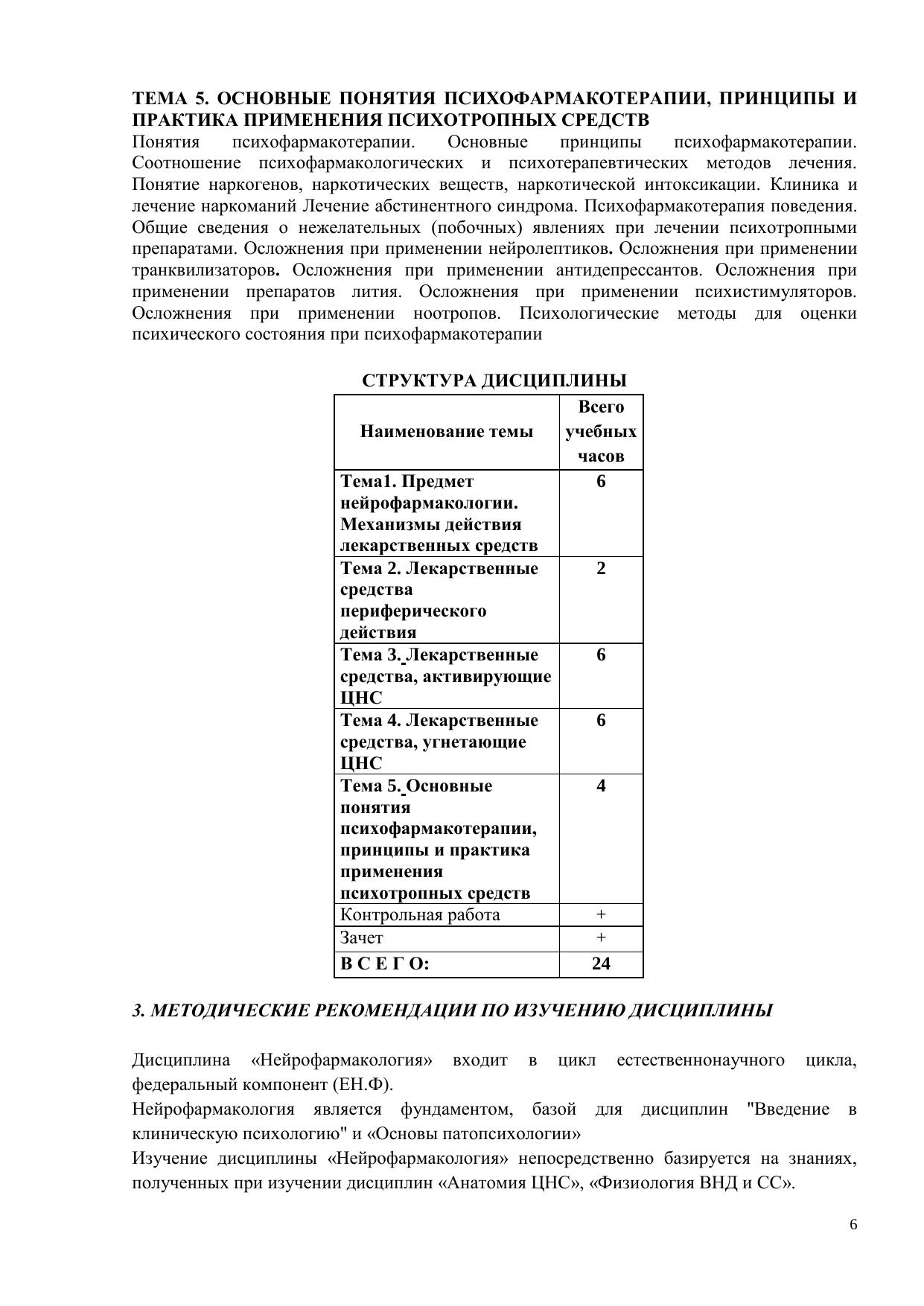 ТЕМА 5. ОСНОВНЫЕ ПОНЯТИЯ ПСИХОФАРМАКОТЕРАПИИ, ПРИНЦИПЫ И ПРАКТИКА ПРИМЕНЕНИЯ ПСИХОТРОПНЫХ СРЕДСТВ
Понятия психофармакотерапии. Основные принципы психофармакотерапии. Соотношение психофармакологических и психотерапевтических методов лечения. Понятие наркогенов, наркотических веществ, наркотической интоксикации. Клиника и лечение наркоманий Лечение абстинентного синдрома. Психофармакотерапия поведения. Общие сведения о нежелательных (побочных) явлениях при лечении психотропными препаратами. Осложнения при применении нейролептиков. Осложнения при применении транквилизаторов. Осложнения при применении антидепрессантов. Осложнения при применении препаратов лития. Осложнения при применении психистимуляторов. Осложнения при применении ноотропов. Психологические методы для оценки психического состояния при психофармакотерапии

СТРУКТУРА ДИСЦИПЛИНЫ

| Наименование темы | Всего учебных часов |
|---|---|
| Тема1. Предмет нейрофармакологии. Механизмы действия лекарственных средств | 6 |
| Тема 2. Лекарственные средства периферического действия | 2 |
| Тема 3. Лекарственные средства, активирующие ЦНС | 6 |
| Тема 4. Лекарственные средства, угнетающие ЦНС | 6 |
| Тема 5. Основные понятия психофармакотерапии, принципы и практика применения психотропных средств | 4 |
| Контрольная работа | + |
| Зачет | + |
| В С Е Г О: | 24 |

3. МЕТОДИЧЕСКИЕ РЕКОМЕНДАЦИИ ПО ИЗУЧЕНИЮ ДИСЦИПЛИНЫ

Дисциплина «Нейрофармакология» входит в цикл естественнонаучного цикла, федеральный компонент (ЕН.Ф).
Нейрофармакология является фундаментом, базой для дисциплин "Введение в клиническую психологию" и «Основы патопсихологии»
Изучение дисциплины «Нейрофармакология» непосредственно базируется на знаниях, полученных при изучении дисциплин «Анатомия ЦНС», «Физиология ВНД и СС».

6